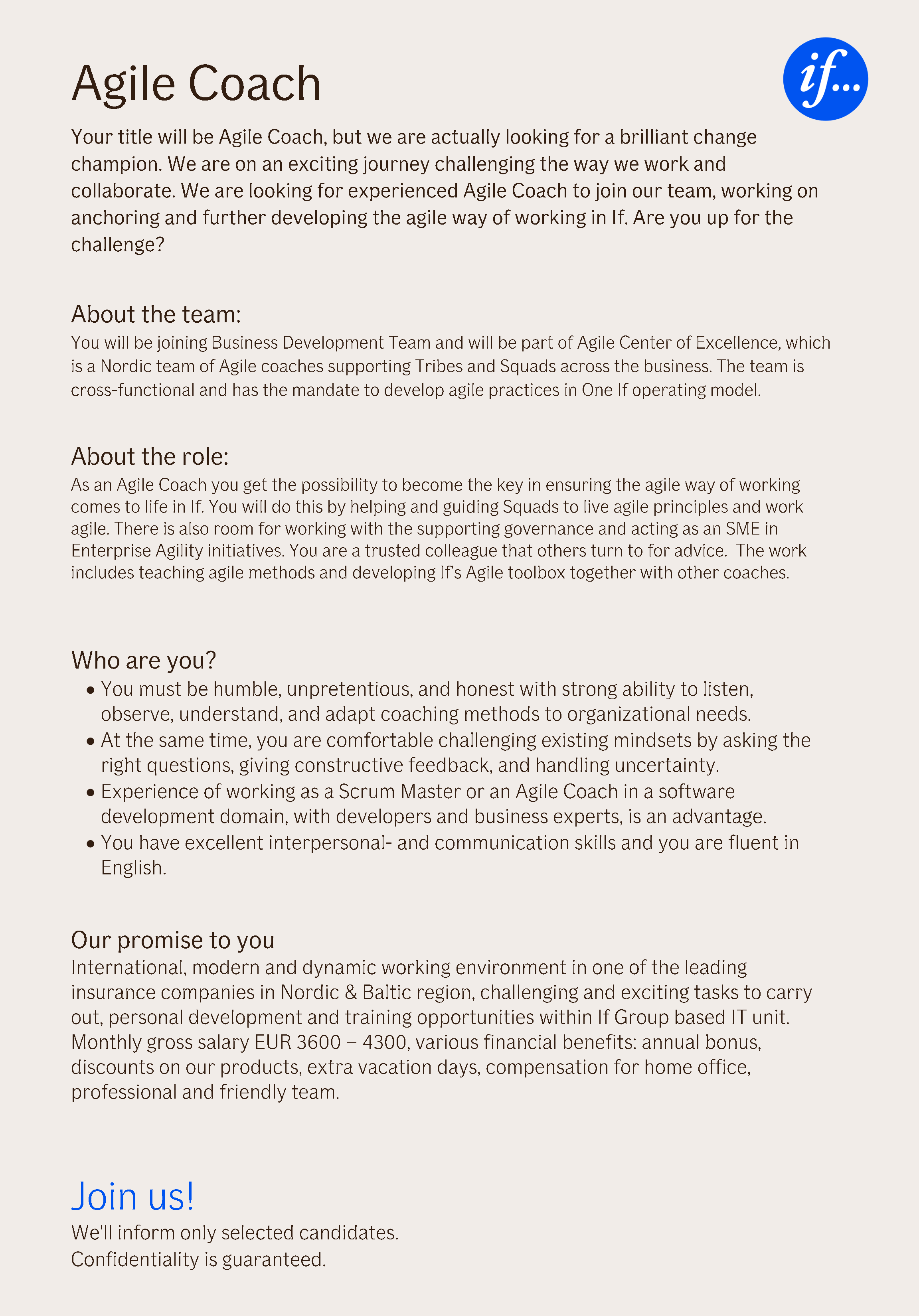 Agile Coach

if...

Your title will be Agile Coach, but we are actually looking for a brilliant change champion. We are on an exciting journey challenging the way we work and collaborate. We are looking for experienced Agile Coach to join our team, working on anchoring and further developing the agile way of working in If. Are you up for the challenge?

About the team:
You will be joining Business Development Team and will be part of Agile Center of Excellence, which is a Nordic team of Agile coaches supporting Tribes and Squads across the business. The team is cross-functional and has the mandate to develop agile practices in One If operating model.

About the role:
As an Agile Coach you get the possibility to become the key in ensuring the agile way of working comes to life in If. You will do this by helping and guiding Squads to live agile principles and work agile. There is also room for working with the supporting governance and acting as an SME in Enterprise Agility initiatives. You are a trusted colleague that others turn to for advice. The work includes teaching agile methods and developing If's Agile toolbox together with other coaches.

Who are you?
• You must be humble, unpretentious, and honest with strong ability to listen, observe, understand, and adapt coaching methods to organizational needs.
• At the same time, you are comfortable challenging existing mindsets by asking the right questions, giving constructive feedback, and handling uncertainty.
• Experience of working as a Scrum Master or an Agile Coach in a software development domain, with developers and business experts, is an advantage.
• You have excellent interpersonal- and communication skills and you are fluent in English.

Our promise to you
International, modern and dynamic working environment in one of the leading insurance companies in Nordic & Baltic region, challenging and exciting tasks to carry out, personal development and training opportunities within If Group based IT unit. Monthly gross salary EUR 3600 – 4300, various financial benefits: annual bonus, discounts on our products, extra vacation days, compensation for home office, professional and friendly team.

Join us!
We'll inform only selected candidates.
Confidentiality is guaranteed.